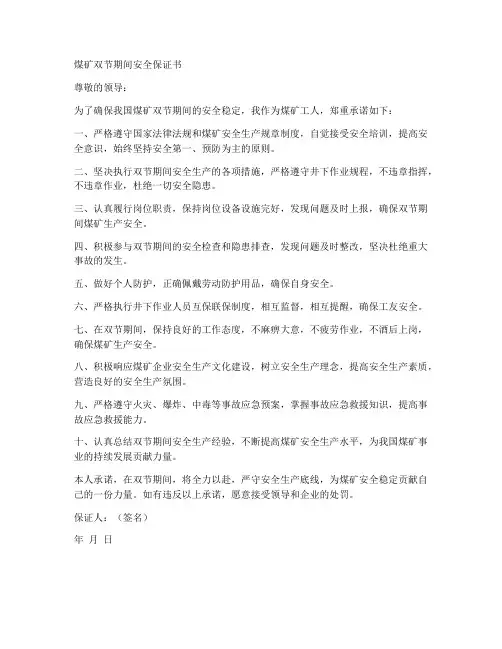 煤矿双节期间安全保证书

尊敬的领导：

为了确保我国煤矿双节期间的安全稳定，我作为煤矿工人，郑重承诺如下：

一、严格遵守国家法律法规和煤矿安全生产规章制度，自觉接受安全培训，提高安全意识，始终坚持安全第一、预防为主的原则。

二、坚决执行双节期间安全生产的各项措施，严格遵守井下作业规程，不违章指挥，不违章作业，杜绝一切安全隐患。

三、认真履行岗位职责，保持岗位设备设施完好，发现问题及时上报，确保双节期间煤矿生产安全。

四、积极参与双节期间的安全检查和隐患排查，发现问题及时整改，坚决杜绝重大事故的发生。

五、做好个人防护，正确佩戴劳动防护用品，确保自身安全。

六、严格执行井下作业人员互保联保制度，相互监督，相互提醒，确保工友安全。

七、在双节期间，保持良好的工作态度，不麻痹大意，不疲劳作业，不酒后上岗，确保煤矿生产安全。

八、积极响应煤矿企业安全生产文化建设，树立安全生产理念，提高安全生产素质，营造良好的安全生产氛围。

九、严格遵守火灾、爆炸、中毒等事故应急预案，掌握事故应急救援知识，提高事故应急救援能力。

十、认真总结双节期间安全生产经验，不断提高煤矿安全生产水平，为我国煤矿事业的持续发展贡献力量。

本人承诺，在双节期间，将全力以赴，严守安全生产底线，为煤矿安全稳定贡献自己的一份力量。如有违反以上承诺，愿意接受领导和企业的处罚。

保证人：（签名）

年 月 日